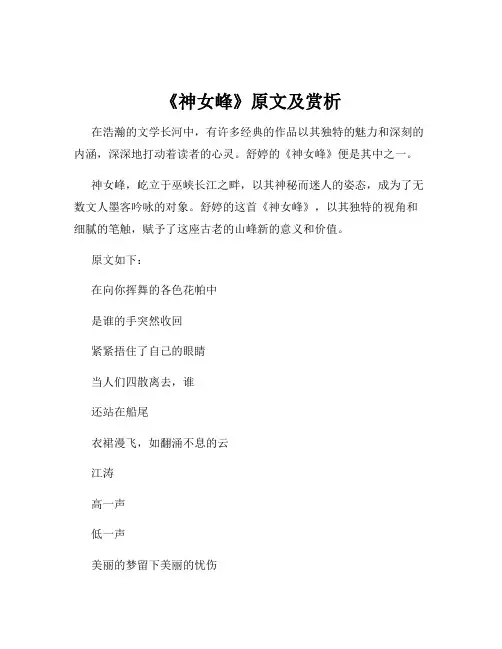 《神女峰》原文及赏析

在浩瀚的文学长河中，有许多经典的作品以其独特的魅力和深刻的内涵，深深地打动着读者的心灵。舒婷的《神女峰》便是其中之一。

神女峰，屹立于巫峡长江之畔，以其神秘而迷人的姿态，成为了无数文人墨客吟咏的对象。舒婷的这首《神女峰》，以其独特的视角和细腻的笔触，赋予了这座古老的山峰新的意义和价值。

原文如下：

在向你挥舞的各色花帕中

是谁的手突然收回

紧紧捂住了自己的眼睛

当人们四散离去，谁

还站在船尾

衣裙漫飞，如翻涌不息的云

江涛

高一声

低一声

美丽的梦留下美丽的忧伤